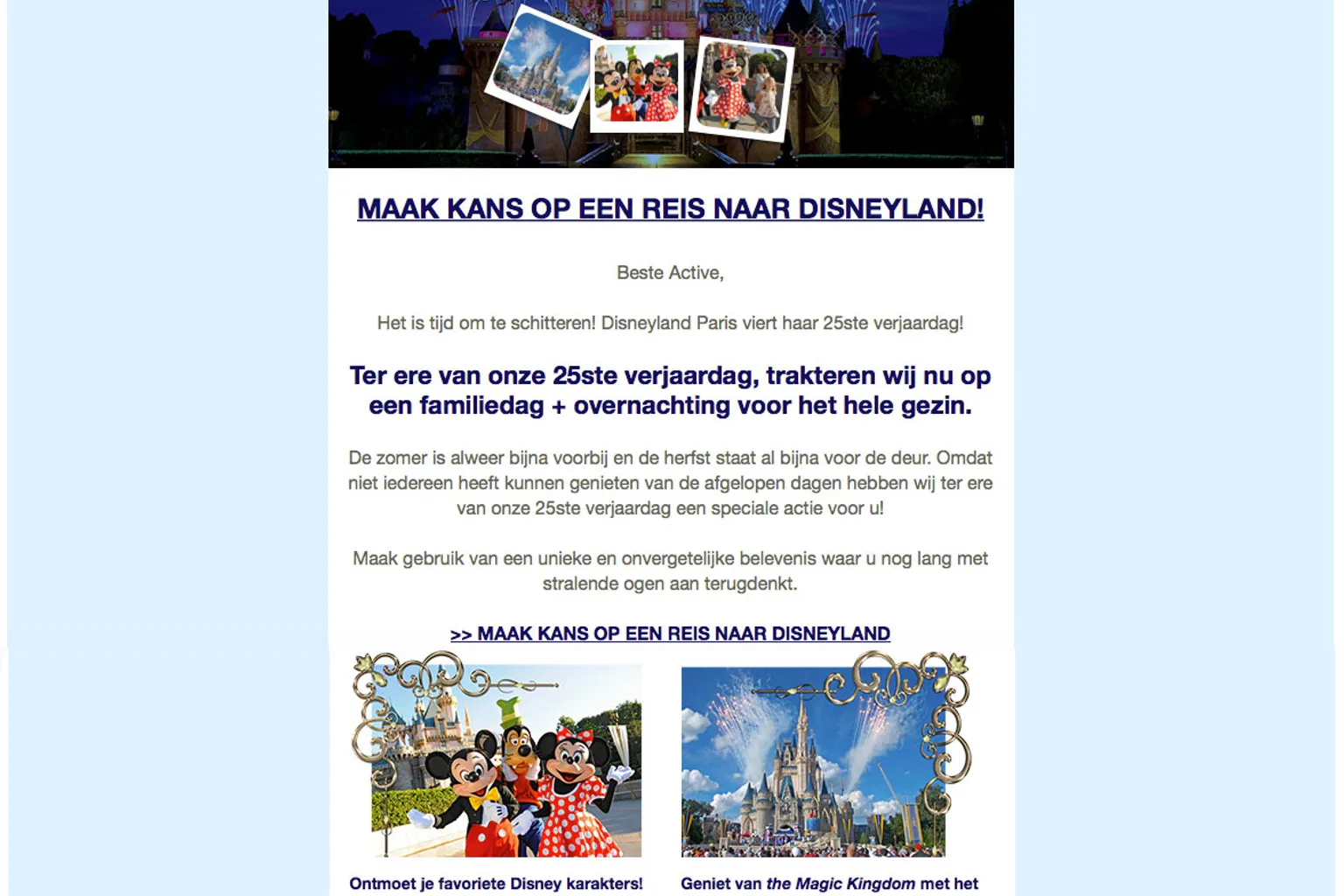 MAAK KANS OP EEN REIS NAAR DISNEYLAND!

Beste Active,

Het is tijd om te schitteren! Disneyland Paris viert haar 25ste verjaardag!

Ter ere van onze 25ste verjaardag, trakteren wij nu op een familiedag + overnachting voor het hele gezin.

De zomer is alweer bijna voorbij en de herfst staat al bijna voor de deur. Omdat niet iedereen heeft kunnen genieten van de afgelopen dagen hebben wij ter ere van onze 25ste verjaardag een speciale actie voor u!

Maak gebruik van een unieke en onvergetelijke belevenis waar u nog lang met stralende ogen aan terugdenkt.

>> MAAK KANS OP EEN REIS NAAR DISNEYLAND

Ontmoet je favoriete Disney karakters!

Geniet van the Magic Kingdom met het